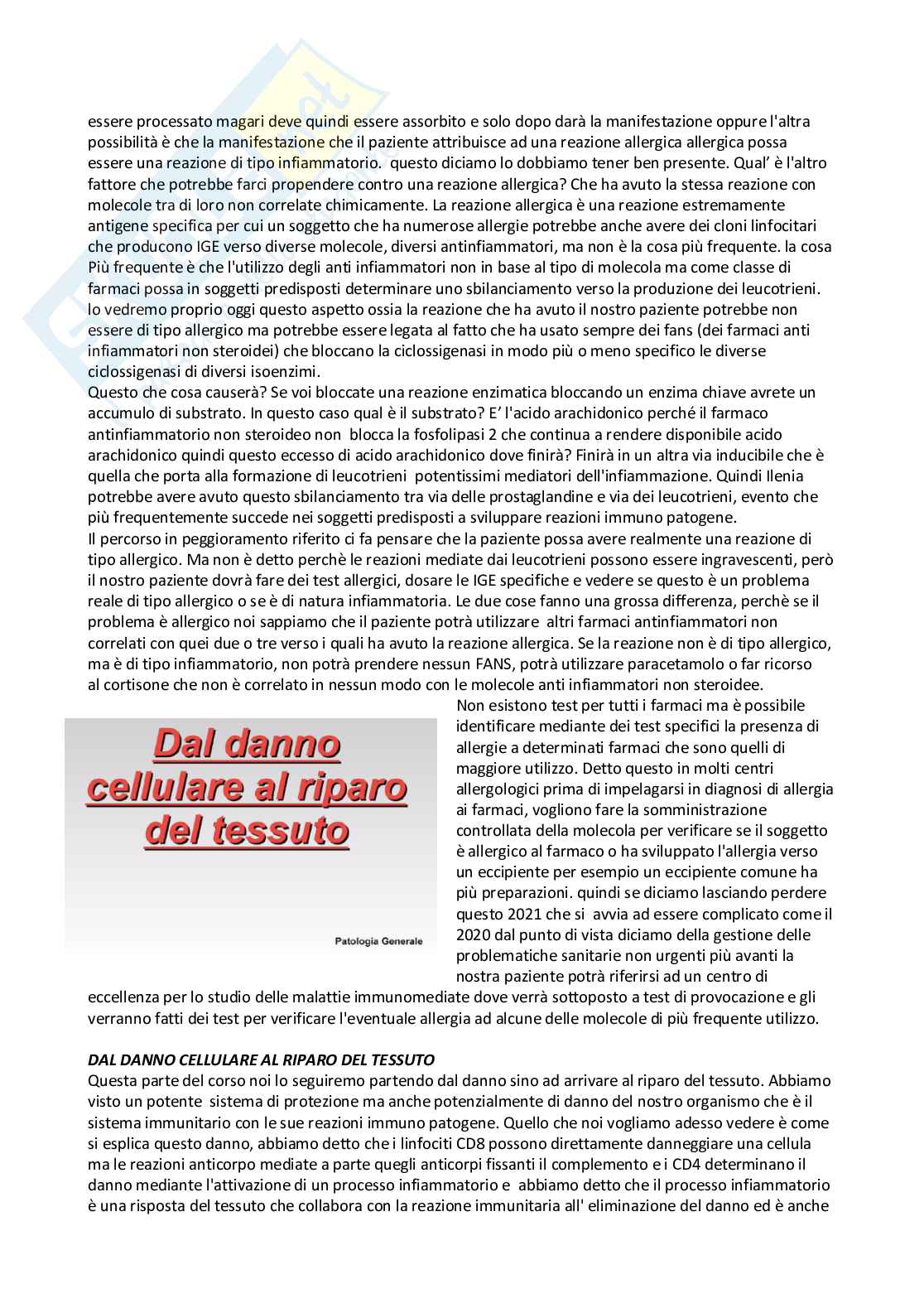 essere processato magari deve quindi essere assorbito e solo dopo darà la manifestazione oppure l'altra possibilità è che la manifestazione che il paziente attribuisce ad una reazione allergica allergica possa essere una reazione di tipo infiammatorio. questo diciamo lo dobbiamo tener ben presente. Qual' è l'altro fattore che potrebbe farci propendere contro una reazione allergica? Che ha avuto la stessa reazione con molecole tra di loro non correlate chimicamente. La reazione allergica è una reazione estremamente antigene specifica per cui un soggetto che ha numerose allergie potrebbe anche avere dei cloni linfocitari che producono IGE verso diverse molecole, diversi antinfiammatori, ma non è la cosa più frequente. la cosa Più frequente è che l'utilizzo degli anti infiammatori non in base al tipo di molecola ma come classe di farmaci possa in soggetti predisposti determinare uno sbilanciamento verso la produzione dei leucotrieni. lo vedremo proprio oggi questo aspetto ossia la reazione che ha avuto il nostro paziente potrebbe non essere di tipo allergico ma potrebbe essere legata al fatto che ha usato sempre dei fans (dei farmaci anti infiammatori non steroidei) che bloccano la ciclossigenasi in modo più o meno specifico le diverse ciclossigenasi di diversi isoenzimi.

Questo che cosa causerà? Se voi bloccate una reazione enzimatica bloccando un enzima chiave avrete un accumulo di substrato. In questo caso qual è il substrato? E' l'acido arachidonico perché il farmaco antinfiammatorio non steroideo non blocca la fosfolipasi 2 che continua a rendere disponibile acido arachidonico quindi questo eccesso di acido arachidonico dove finirà? Finirà in un altra via inducibile che è quella che porta alla formazione di leucotrieni potentissimi mediatori dell'infiammazione. Quindi Ilenia potrebbe avere avuto questo sbilanciamento tra via delle prostaglandine e via dei leucotrieni, evento che più frequentemente succede nei soggetti predisposti a sviluppare reazioni immuno patogene.

Il percorso in peggioramento riferito ci fa pensare che la paziente possa avere realmente una reazione di tipo allergico. Ma non è detto perchè le reazioni mediate dai leucotrieni possono essere ingravescenti, però il nostro paziente dovrà fare dei test allergici, dosare le IGE specifiche e vedere se questo è un problema reale di tipo allergico o se è di natura infiammatoria. Le due cose fanno una grossa differenza, perchè se il problema è allergico noi sappiamo che il paziente potrà utilizzare altri farmaci antinfiammatori non correlati con quei due o tre verso i quali ha avuto la reazione allergica. Se la reazione non è di tipo allergico, ma è di tipo infiammatorio, non potrà prendere nessun FANS, potrà utilizzare paracetamolo o far ricorso al cortisone che non è correlato in nessun modo con le molecole anti infiammatori non steroidee.

Dal danno cellulare al riparo del tessuto

Patologia Generale

Non esistono test per tutti i farmaci ma è possibile identificare mediante dei test specifici la presenza di allergie a determinati farmaci che sono quelli di maggiore utilizzo. Detto questo in molti centri allergologici prima di impelagarsi in diagnosi di allergia ai farmaci, vogliono fare la somministrazione controllata della molecola per verificare se il soggetto è allergico al farmaco o ha sviluppato l'allergia verso un eccipiente per esempio un eccipiente comune ha più preparazioni. quindi se diciamo lasciando perdere questo 2021 che si avvia ad essere complicato come il 2020 dal punto di vista diciamo della gestione delle problematiche sanitarie non urgenti più avanti la nostra paziente potrà riferirsi ad un centro di eccellenza per lo studio delle malattie immunomediate dove verrà sottoposto a test di provocazione e gli verranno fatti dei test per verificare l'eventuale allergia ad alcune delle molecole di più frequente utilizzo.

DAL DANNO CELLULARE AL RIPARO DEL TESSUTO
Questa parte del corso noi lo seguiremo partendo dal danno sino ad arrivare al riparo del tessuto. Abbiamo visto un potente sistema di protezione ma anche potenzialmente di danno del nostro organismo che è il sistema immunitario con le sue reazioni immuno patogene. Quello che noi vogliamo adesso vedere è come si esplica questo danno, abbiamo detto che i linfociti CD8 possono direttamente danneggiare una cellula ma le reazioni anticorpo mediate a parte quegli anticorpi fissanti il complemento e i CD4 determinano il danno mediante l'attivazione di un processo infiammatorio e abbiamo detto che il processo infiammatorio è una risposta del tessuto che collabora con la reazione immunitaria all' eliminazione del danno ed è anche